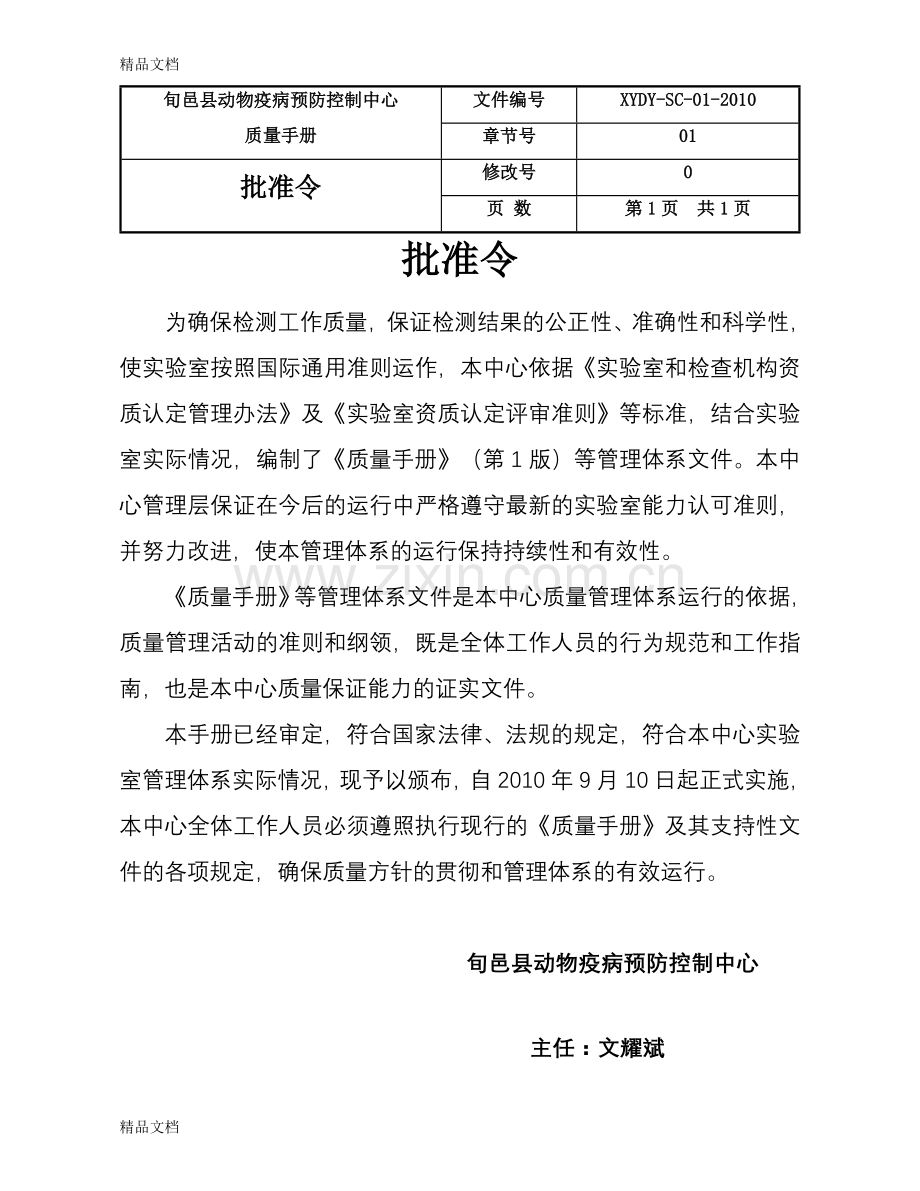 精品文档

| 旬邑县动物疫病预防控制中心 质量手册 | 文件编号 | XYDY-SC-01-2010 |
|---|---|---|
| | 章节号 | 01 |
| 批准令 | 修改号 | 0 |
| | 页 数 | 第1页 共1页 |

批准令

为确保检测工作质量，保证检测结果的公正性、准确性和科学性，使实验室按照国际通用准则运作，本中心依据《实验室和检查机构资质认定管理办法》及《实验室资质认定评审准则》等标准，结合实验室实际情况，编制了《质量手册》（第1版）等管理体系文件。本中心管理层保证在今后的运行中严格遵守最新的实验室能力认可准则，并努力改进，使本管理体系的运行保持持续性和有效性。

《质量手册》等管理体系文件是本中心质量管理体系运行的依据，质量管理活动的准则和纲领，既是全体工作人员的行为规范和工作指南，也是本中心质量保证能力的证实文件。

本手册已经审定，符合国家法律、法规的规定，符合本中心实验室管理体系实际情况，现予以颁布，自2010年9月10日起正式实施，本中心全体工作人员必须遵照执行现行的《质量手册》及其支持性文件的各项规定，确保质量方针的贯彻和管理体系的有效运行。

旬邑县动物疫病预防控制中心

主任：文耀斌

精品文档

www.zixin.com.cn